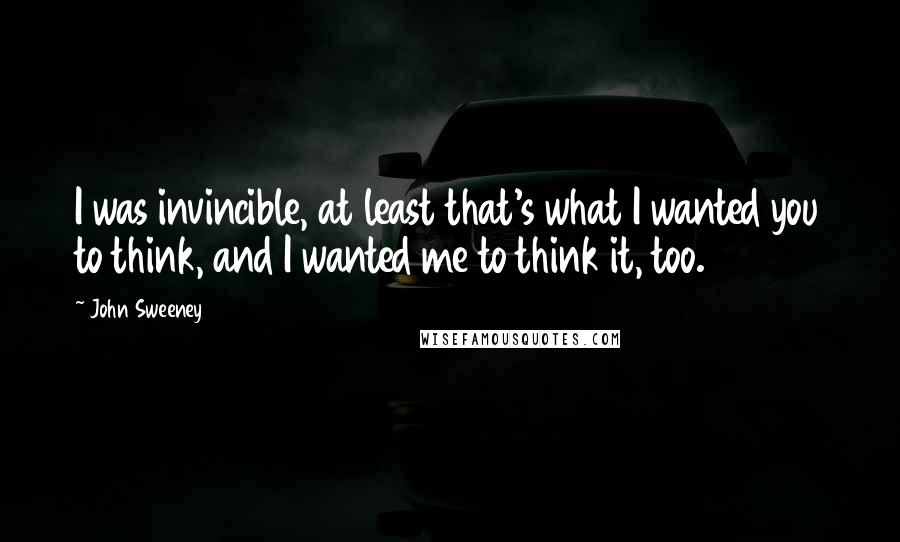 I was invincible, at least that's what I wanted you to think, and I wanted me to think it, too.

~ John Sweeney

WISEFAMOUSQUOTES.COM